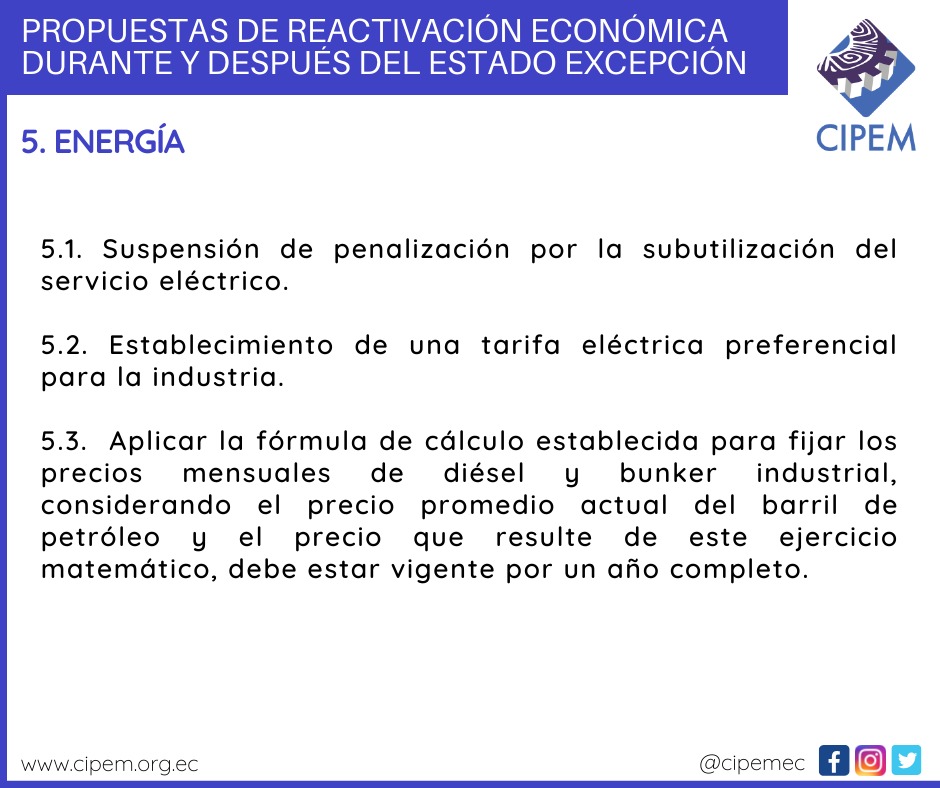 PROPUESTAS DE REACTIVACIÓN ECONÓMICA DURANTE Y DESPUÉS DEL ESTADO EXCEPCIÓN

CIPEM

5. ENERGÍA

5.1. Suspensión de penalización por la subutilización del servicio eléctrico.

5.2. Establecimiento de una tarifa eléctrica preferencial para la industria.

5.3. Aplicar la fórmula de cálculo establecida para fijar los precios mensuales de diésel y bunker industrial, considerando el precio promedio actual del barril de petróleo y el precio que resulte de este ejercicio matemático, debe estar vigente por un año completo.

www.cipem.org.ec

@cipemec